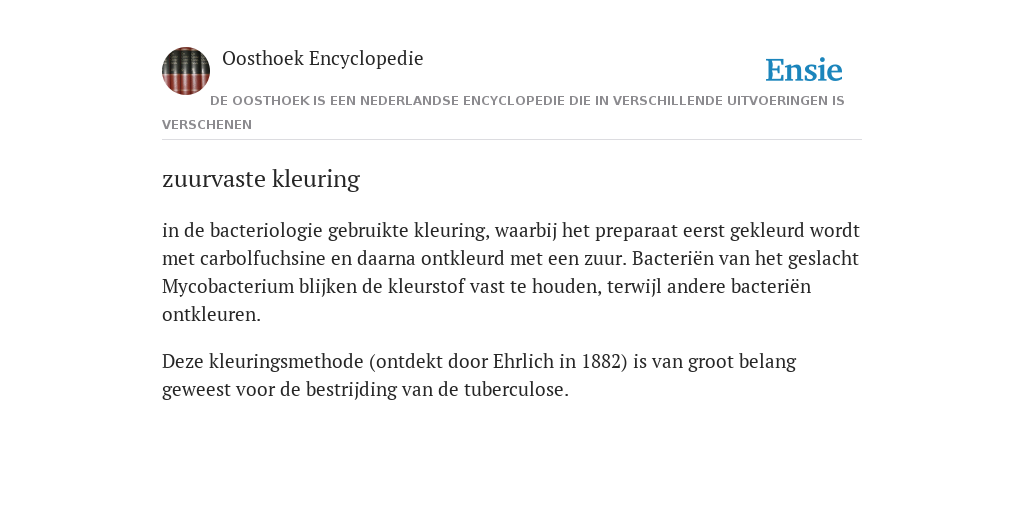 Oosthoek Encyclopedie

Ensie

DE OOSTHOEK IS EEN NEDERLANDSE ENCYCLOPEDIE DIE IN VERSCHILLENDE UITVOERINGEN IS VERSCHENEN

zuurvaste kleuring

in de bacteriologie gebruikte kleuring, waarbij het preparaat eerst gekleurd wordt met carbolfuchsine en daarna ontkleurd met een zuur. Bacteriën van het geslacht Mycobacterium blijken de kleurstof vast te houden, terwijl andere bacteriën ontkleuren.

Deze kleuringsmethode (ontdekt door Ehrlich in 1882) is van groot belang geweest voor de bestrijding van de tuberculose.